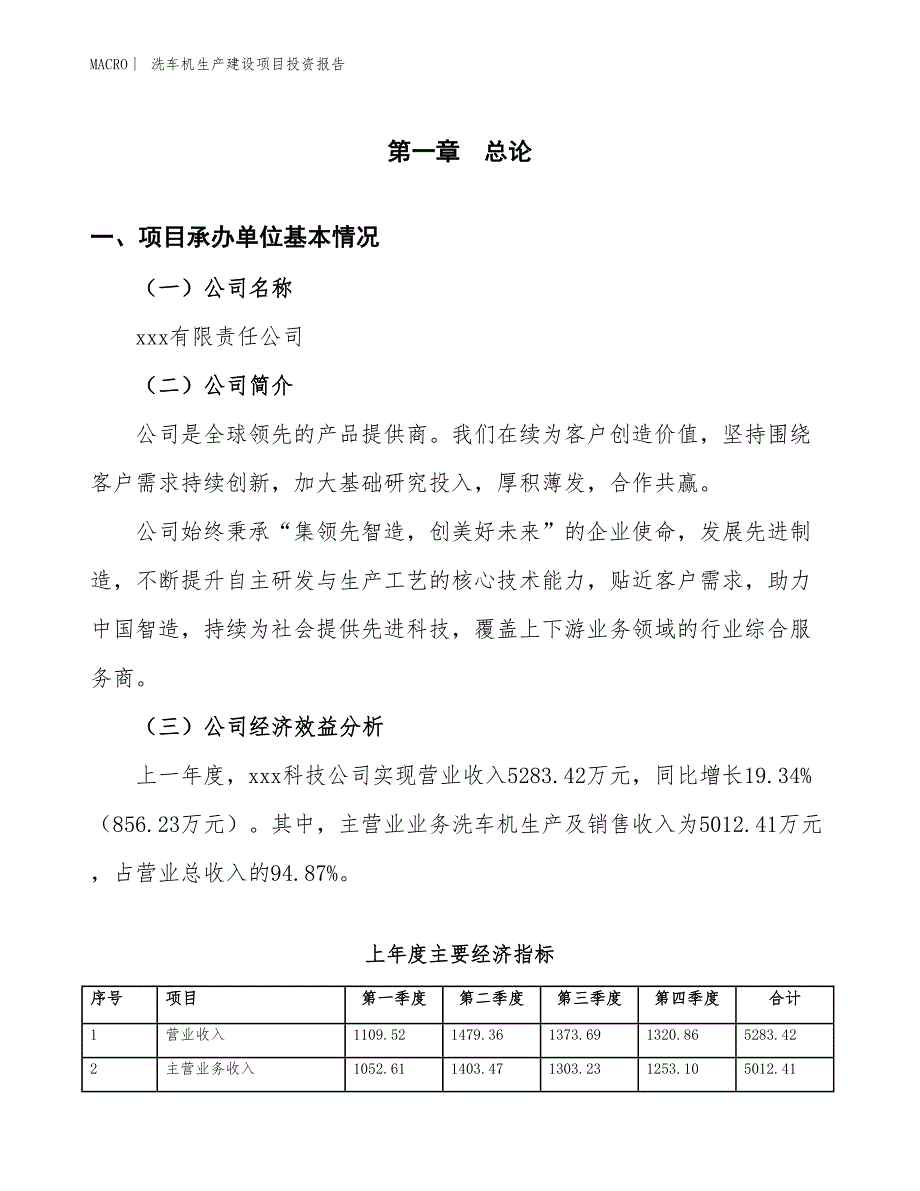 MACRO | 洗车机生产建设项目投资报告

第一章　总论

一、项目承办单位基本情况

（一）公司名称

xxx有限责任公司

（二）公司简介

公司是全球领先的产品提供商。我们在续为客户创造价值，坚持围绕客户需求持续创新，加大基础研究投入，厚积薄发，合作共赢。

公司始终秉承“集领先智造，创美好未来”的企业使命，发展先进制造，不断提升自主研发与生产工艺的核心技术能力，贴近客户需求，助力中国智造，持续为社会提供先进科技，覆盖上下游业务领域的行业综合服务商。

（三）公司经济效益分析

上一年度，xxx科技公司实现营业收入5283.42万元，同比增长19.34%（856.23万元）。其中，主营业业务洗车机生产及销售收入为5012.41万元，占营业总收入的94.87%。

上年度主要经济指标

| 序号 | 项目 | 第一季度 | 第二季度 | 第三季度 | 第四季度 | 合计 |
|---|---|---|---|---|---|---|
| 1 | 营业收入 | 1109.52 | 1479.36 | 1373.69 | 1320.86 | 5283.42 |
| 2 | 主营业务收入 | 1052.61 | 1403.47 | 1303.23 | 1253.10 | 5012.41 |